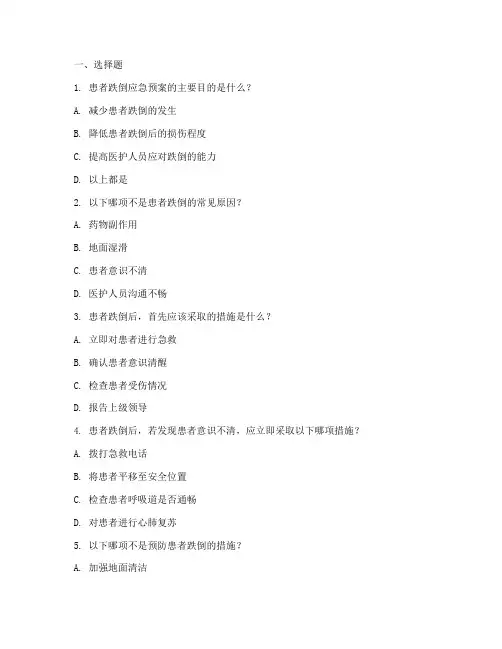 一、选择题

1. 患者跌倒应急预案的主要目的是什么？

A. 减少患者跌倒的发生

B. 降低患者跌倒后的损伤程度

C. 提高医护人员应对跌倒的能力

D. 以上都是

2. 以下哪项不是患者跌倒的常见原因？

A. 药物副作用

B. 地面湿滑

C. 患者意识不清

D. 医护人员沟通不畅

3. 患者跌倒后，首先应该采取的措施是什么？

A. 立即对患者进行急救

B. 确认患者意识清醒

C. 检查患者受伤情况

D. 报告上级领导

4. 患者跌倒后，若发现患者意识不清，应立即采取以下哪项措施？

A. 拨打急救电话

B. 将患者平移至安全位置

C. 检查患者呼吸道是否通畅

D. 对患者进行心肺复苏

5. 以下哪项不是预防患者跌倒的措施？

A. 加强地面清洁